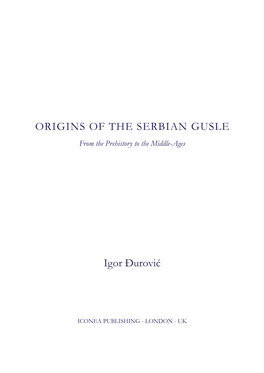 ORIGINS OF THE SERBIAN GUSLE

From the Prehistory to the Middle-Ages

Igor Đurović

ICONEA PUBLISHING - LONDON - UK